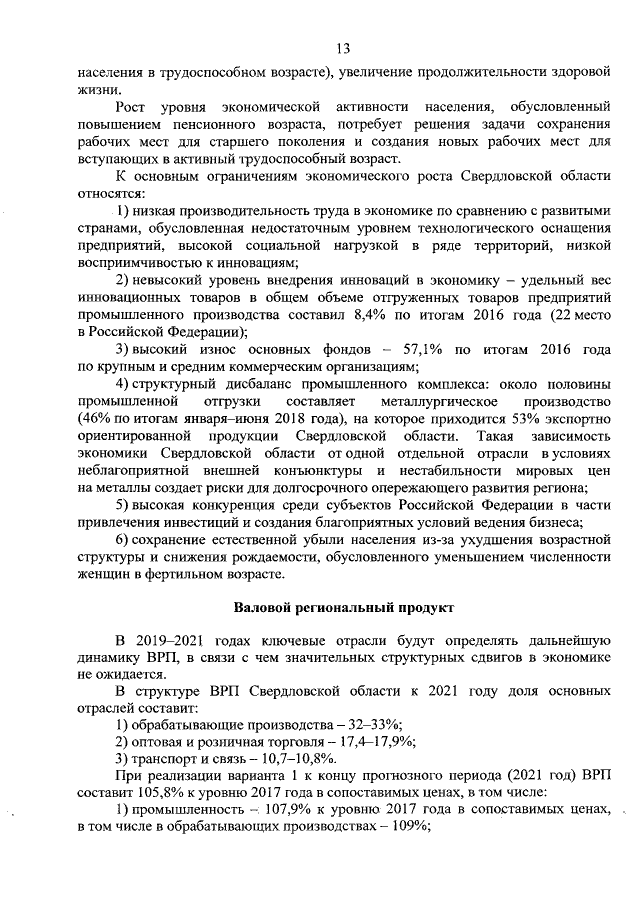 13

населения в трудоспособном возрасте), увеличение продолжительности здоровой жизни.

Рост уровня экономической активности населения, обусловленный повышением пенсионного возраста, потребует решения задачи сохранения рабочих мест для старшего поколения и создания новых рабочих мест для вступающих в активный трудоспособный возраст.

К основным ограничениям экономического роста Свердловской области относятся:

1) низкая производительность труда в экономике по сравнению с развитыми странами, обусловленная недостаточным уровнем технологического оснащения предприятий, высокой социальной нагрузкой в ряде территорий, низкой восприимчивостью к инновациям;

2) невысокий уровень внедрения инноваций в экономику – удельный вес инновационных товаров в общем объеме отгруженных товаров предприятий промышленного производства составил 8,4% по итогам 2016 года (22 место в Российской Федерации);

3) высокий износ основных фондов – 57,1% по итогам 2016 года по крупным и средним коммерческим организациям;

4) структурный дисбаланс промышленного комплекса: около половины промышленной отгрузки составляет металлургическое производство (46% по итогам января–июня 2018 года), на которое приходится 53% экспортно ориентированной продукции Свердловской области. Такая зависимость экономики Свердловской области от одной отдельной отрасли в условиях неблагоприятной внешней конъюнктуры и нестабильности мировых цен на металлы создает риски для долгосрочного опережающего развития региона;

5) высокая конкуренция среди субъектов Российской Федерации в части привлечения инвестиций и создания благоприятных условий ведения бизнеса;

6) сохранение естественной убыли населения из-за ухудшения возрастной структуры и снижения рождаемости, обусловленного уменьшением численности женщин в фертильном возрасте.

Валовой региональный продукт

В 2019–2021 годах ключевые отрасли будут определять дальнейшую динамику ВРП, в связи с чем значительных структурных сдвигов в экономике не ожидается.

В структуре ВРП Свердловской области к 2021 году доля основных отраслей составит:

1) обрабатывающие производства – 32–33%;

2) оптовая и розничная торговля – 17,4–17,9%;

3) транспорт и связь – 10,7–10,8%.

При реализации варианта 1 к концу прогнозного периода (2021 год) ВРП составит 105,8% к уровню 2017 года в сопоставимых ценах, в том числе:

1) промышленность – 107,9% к уровню 2017 года в сопоставимых ценах, в том числе в обрабатывающих производствах – 109%;